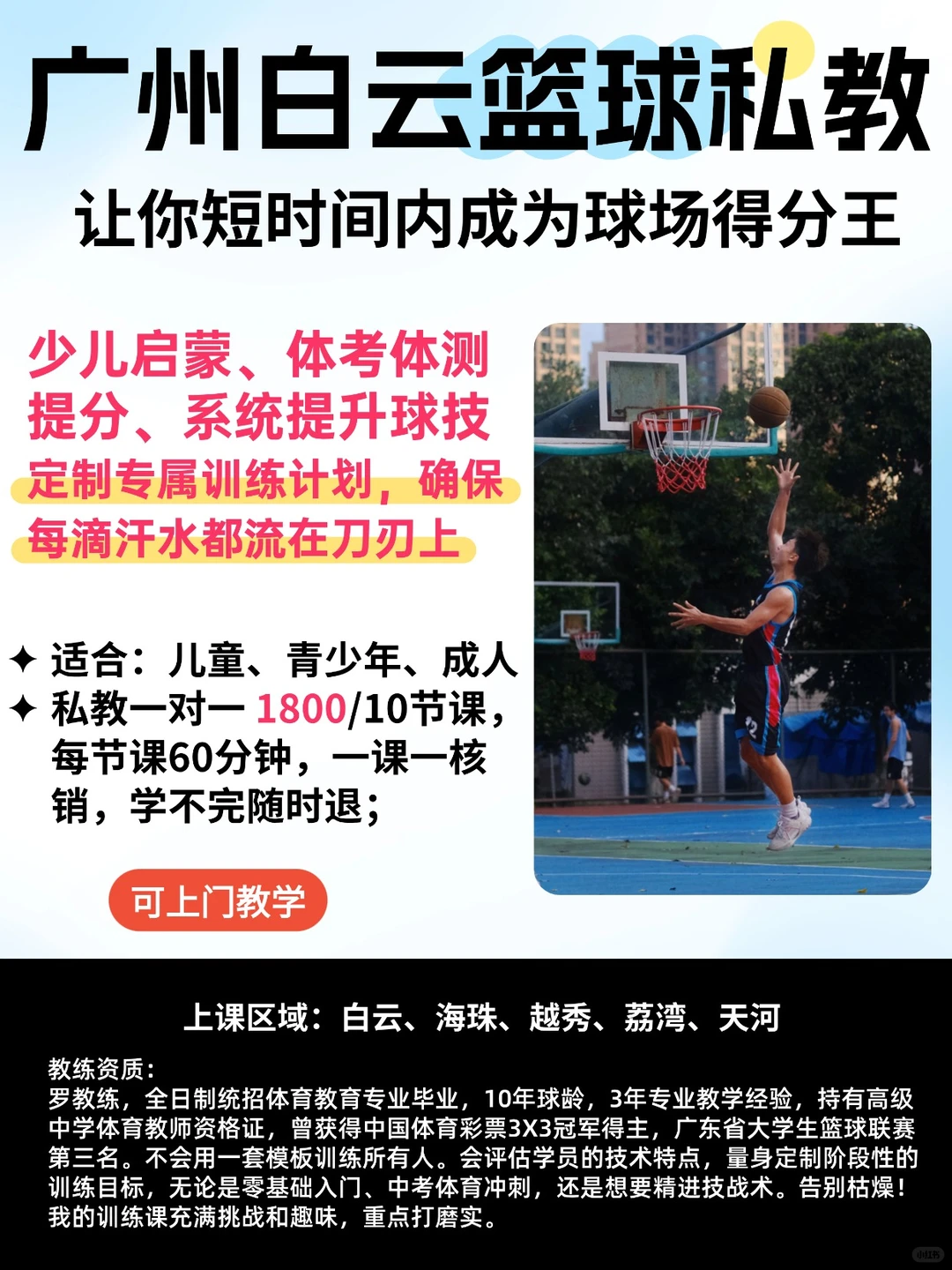 广州白云篮球私教

让你短时间内成为球场得分王

少儿启蒙、体考体测提分、系统提升球技

定制专属训练计划，确保每滴汗水都流在刀刃上

✦ 适合：儿童、青少年、成人
✦ 私教一对一 1800/10节课，每节课60分钟，一课一核销，学不完随时退；

可上门教学

上课区域：白云、海珠、越秀、荔湾、天河

教练资质：
罗教练，全日制统招体育教育专业毕业，10年球龄，3年专业教学经验，持有高级中学体育教师资格证，曾获得中国体育彩票3X3冠军得主，广东省大学生篮球联赛第三名。不会用一套模板训练所有人。会评估学员的技术特点，量身定制阶段性的训练目标，无论是零基础入门、中考体育冲刺，还是想要精进技战术。告别枯燥！我的训练课充满挑战和趣味，重点打磨实。

小红书